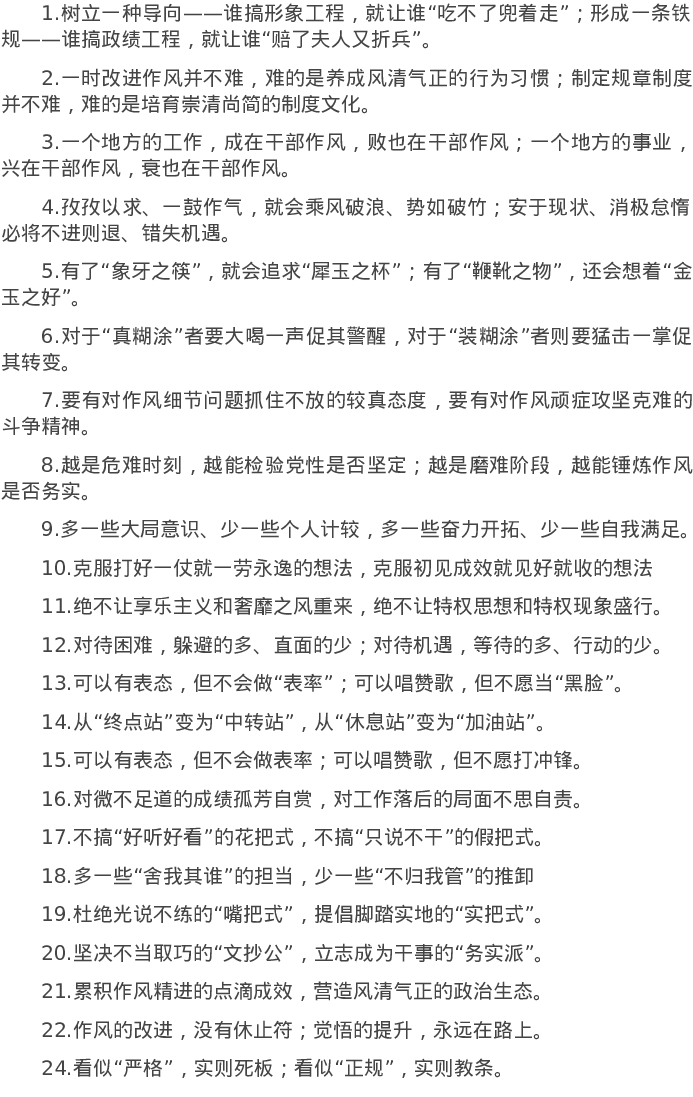 1.树立一种导向——谁搞形象工程，就让谁“吃不了兜着走”；形成一条铁规——谁搞政绩工程，就让谁“赔了夫人又折兵”。

2.一时改进作风并不难，难的是养成风清气正的行为习惯；制定规章制度并不难，难的是培育崇清尚简的制度文化。

3.一个地方的工作，成在干部作风，败也在干部作风；一个地方的事业，兴在干部作风，衰也在干部作风。

4.孜孜以求、一鼓作气，就会乘风破浪、势如破竹；安于现状、消极怠惰必将不进则退、错失机遇。

5.有了“象牙之筷”，就会追求“犀玉之杯”；有了“鞭靴之物”，还会想着“金玉之好”。

6.对于“真糊涂”者要大喝一声促其警醒，对于“装糊涂”者则要猛击一掌促其转变。

7.要有对作风细节问题抓住不放的较真态度，要有对作风顽症攻坚克难的斗争精神。

8.越是危难时刻，越能检验党性是否坚定；越是磨难阶段，越能锤炼作风是否务实。

9.多一些大局意识、少一些个人计较，多一些奋力开拓、少一些自我满足。

10.克服打好一仗就一劳永逸的想法，克服初见成效就见好就收的想法

11.绝不让享乐主义和奢靡之风重来，绝不让特权思想和特权现象盛行。

12.对待困难，躲避的多、直面的少；对待机遇，等待的多、行动的少。

13.可以有表态，但不会做“表率”；可以唱赞歌，但不愿当“黑脸”。

14.从“终点站”变为“中转站”，从“休息站”变为“加油站”。

15.可以有表态，但不会做表率；可以唱赞歌，但不愿打冲锋。

16.对微不足道的成绩孤芳自赏，对工作落后的局面不思自责。

17.不搞“好听好看”的花把式，不搞“只说不干”的假把式。

18.多一些“舍我其谁”的担当，少一些“不归我管”的推卸

19.杜绝光说不练的“嘴把式”，提倡脚踏实地的“实把式”。

20.坚决不当取巧的“文抄公”，立志成为干事的“务实派”。

21.累积作风精进的点滴成效，营造风清气正的政治生态。

22.作风的改进，没有休止符；觉悟的提升，永远在路上。

24.看似“严格”，实则死板；看似“正规”，实则教条。